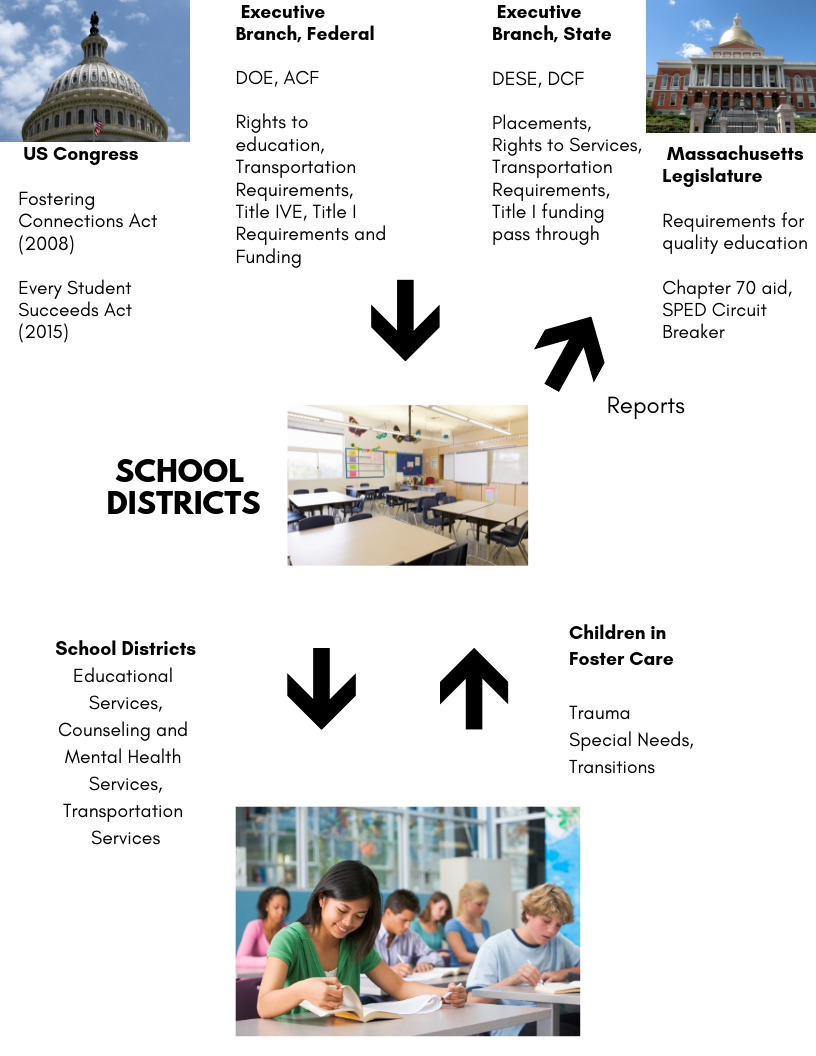 US Congress

Fostering Connections Act (2008)

Every Student Succeeds Act (2015)

Executive Branch, Federal

DOE, ACF

Rights to education, Transportation Requirements, Title IVE, Title I Requirements and Funding

Executive Branch, State

DESE, DCF

Placements, Rights to Services, Transportation Requirements, Title I funding pass through

Massachusetts Legislature

Requirements for quality education

Chapter 70 aid, SPED Circuit Breaker

Reports

SCHOOL DISTRICTS

School Districts
Educational Services, Counseling and Mental Health Services, Transportation Services

Children in Foster Care

Trauma
Special Needs,
Transitions